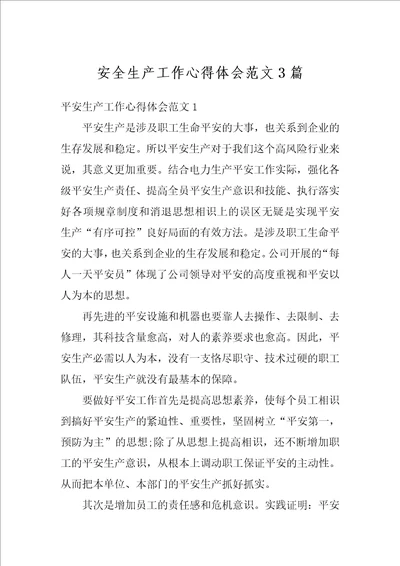 安全生产工作心得体会范文3篇

平安生产工作心得体会范文1

平安生产是涉及职工生命平安的大事，也关系到企业的生存发展和稳定。所以平安生产对于我们这个高风险行业来说，其意义更加重要。结合电力生产平安工作实际，强化各级平安生产责任、提高全员平安生产意识和技能、执行落实好各项规章制度和消退思想相识上的误区无疑是实现平安生产“有序可控”良好局面的有效方法。是涉及职工生命平安的大事，也关系到企业的生存发展和稳定。公司开展的“每人一天平安员”体现了公司领导对平安的高度重视和平安以人为本的思想。

再先进的平安设施和机器也要靠人去操作、去限制、去修理，其科技含量愈高，对人的素养要求也愈高。因此，平安生产必需以人为本，没有一支恪尽职守、技术过硬的职工队伍，平安生产就没有最基本的保障。

要做好平安工作首先是提高思想素养，使每个员工相识到搞好平安生产的紧迫性、重要性，坚固树立“平安第一，预防为主”的思想;除了从思想上提高相识，还不断增加职工的平安生产意识，从根本上调动职工保证平安的主动性。从而把本单位、本部门的平安生产抓好抓实。

其次是增加员工的责任感和危机意识。实践证明：平安